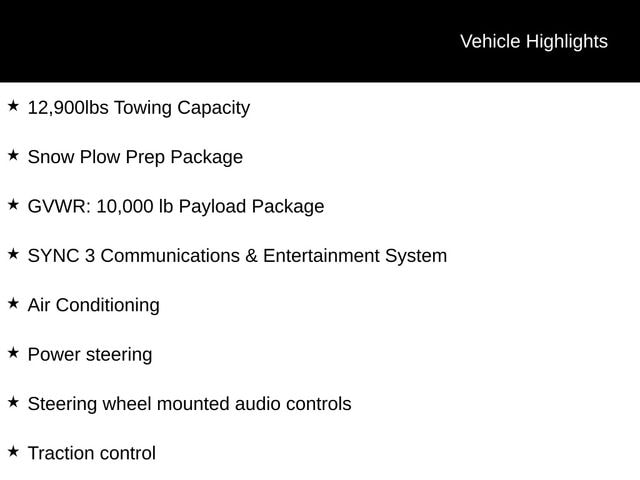 Vehicle Highlights

★ 12,900lbs Towing Capacity

★ Snow Plow Prep Package

★ GVWR: 10,000 lb Payload Package

★ SYNC 3 Communications & Entertainment System

★ Air Conditioning

★ Power steering

★ Steering wheel mounted audio controls

★ Traction control